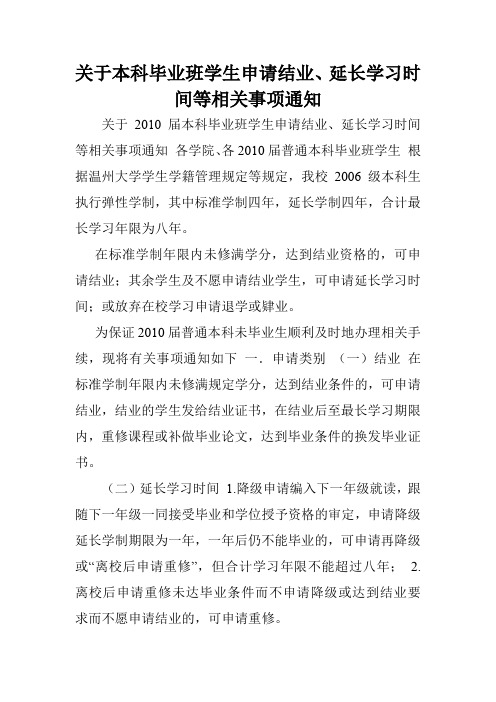 关于本科毕业班学生申请结业、延长学习时间等相关事项通知

关于 2010 届本科毕业班学生申请结业、延长学习时间等相关事项通知 各学院、各 2010 届普通本科毕业班学生 根据温州大学学生学籍管理规定等规定，我校 2006 级本科生执行弹性学制，其中标准学制四年，延长学制四年，合计最长学习年限为八年。

在标准学制年限内未修满学分，达到结业资格的，可申请结业；其余学生及不愿申请结业学生，可申请延长学习时间；或放弃在校学习申请退学或肄业。

为保证 2010 届普通本科未毕业生顺利及时地办理相关手续，现将有关事项通知如下 一．申请类别 （一）结业 在标准学制年限内未修满规定学分，达到结业条件的，可申请结业，结业的学生发给结业证书，在结业后至最长学习期限内，重修课程或补做毕业论文，达到毕业条件的换发毕业证书。

（二）延长学习时间 1.降级申请编入下一年级就读，跟随下一年级一同接受毕业和学位授予资格的审定，申请降级延长学制期限为一年，一年后仍不能毕业的，可申请再降级或“离校后申请重修”，但合计学习年限不能超过八年； 2.离校后申请重修未达毕业条件而不申请降级或达到结业要求而不愿申请结业的，可申请重修。